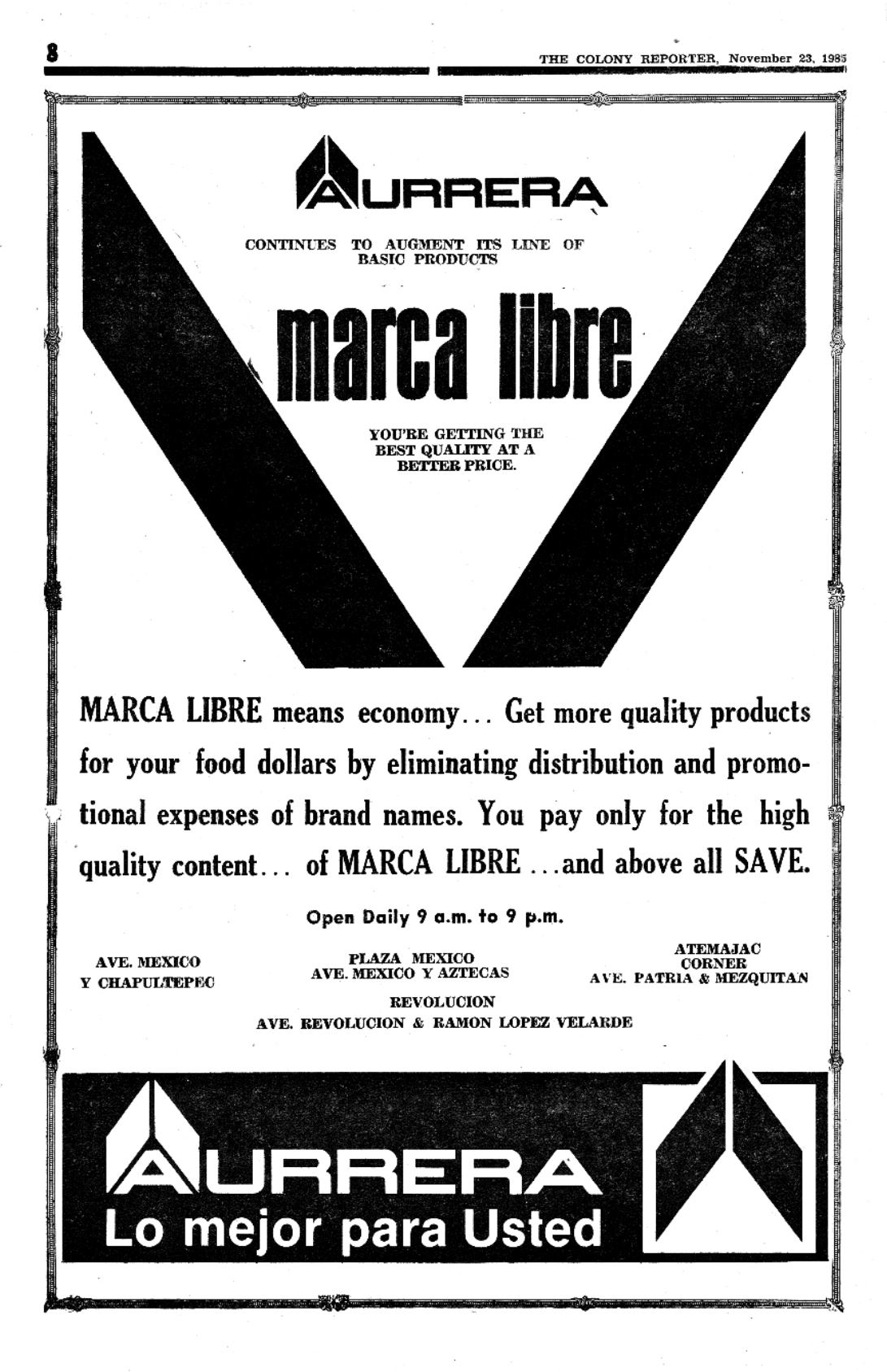 8

THE COLONY REPORTER, November 23, 1985

AURRERA

CONTINUES TO AUGMENT ITS LINE OF BASIC PRODUCTS

marca libre

YOU'RE GETTING THE BEST QUALITY AT A BETTER PRICE.

MARCA LIBRE means economy... Get more quality products for your food dollars by eliminating distribution and promotional expenses of brand names. You pay only for the high quality content... of MARCA LIBRE ...and above all SAVE.

Open Daily 9 a.m. to 9 p.m.

AVE. MEXICO Y CHAPULTEPEC

PLAZA MEXICO
AVE. MEXICO Y AZTECAS

ATEMAJAC CORNER
AVE. PATRIA & MEZQUITAN

REVOLUCION
AVE. REVOLUCION & RAMON LOPEZ VELARDE

AURRERA
Lo mejor para Usted